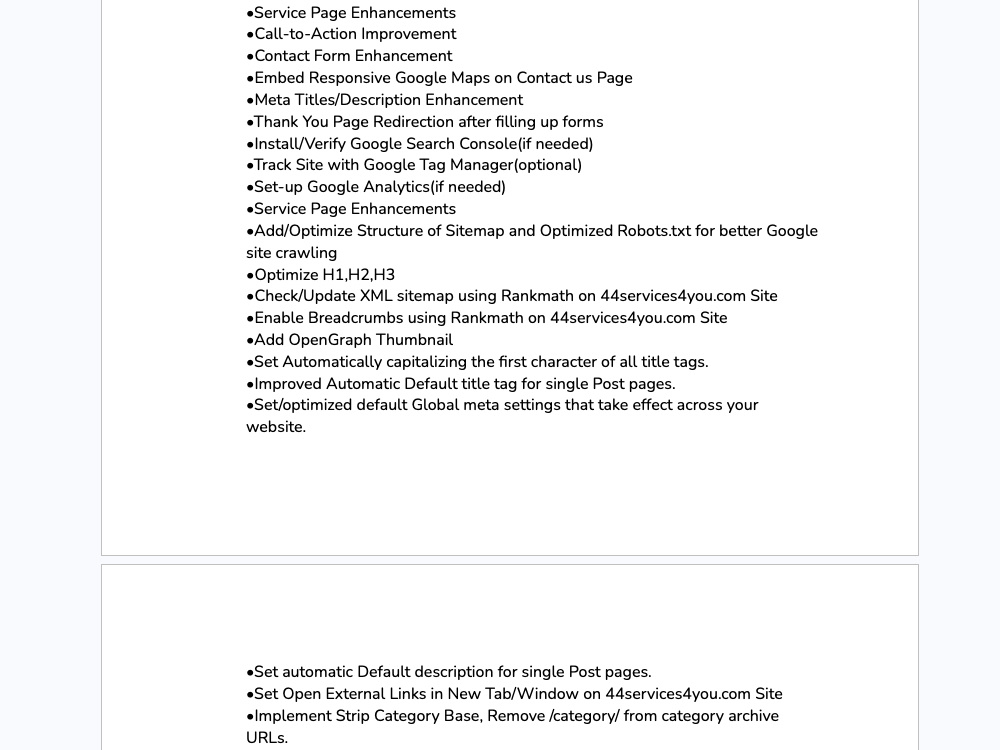 •Service Page Enhancements
•Call-to-Action Improvement
•Contact Form Enhancement
•Embed Responsive Google Maps on Contact us Page
•Meta Titles/Description Enhancement
•Thank You Page Redirection after filling up forms
•Install/Verify Google Search Console(if needed)
•Track Site with Google Tag Manager(optional)
•Set-up Google Analytics(if needed)
•Service Page Enhancements
•Add/Optimize Structure of Sitemap and Optimized Robots.txt for better Google site crawling
•Optimize H1,H2,H3
•Check/Update XML sitemap using Rankmath on 44services4you.com Site
•Enable Breadcrumbs using Rankmath on 44services4you.com Site
•Add OpenGraph Thumbnail
•Set Automatically capitalizing the first character of all title tags.
•Improved Automatic Default title tag for single Post pages.
•Set/optimized default Global meta settings that take effect across your website.

•Set automatic Default description for single Post pages.
•Set Open External Links in New Tab/Window on 44services4you.com Site
•Implement Strip Category Base, Remove /category/ from category archive URLs.